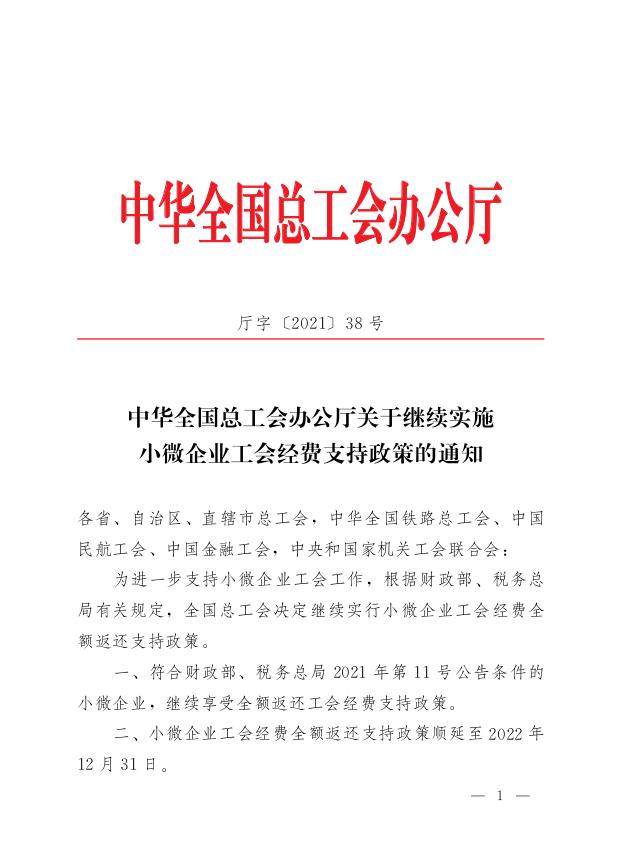 中华全国总工会办公厅

厅字〔2021〕38号

中华全国总工会办公厅关于继续实施小微企业工会经费支持政策的通知

各省、自治区、直辖市总工会，中华全国铁路总工会、中国民航工会、中国金融工会，中央和国家机关工会联合会：

为进一步支持小微企业工会工作，根据财政部、税务总局有关规定，全国总工会决定继续实行小微企业工会经费全额返还支持政策。

一、符合财政部、税务总局2021年第11号公告条件的小微企业，继续享受全额返还工会经费支持政策。

二、小微企业工会经费全额返还支持政策顺延至2022年12月31日。

— 1 —